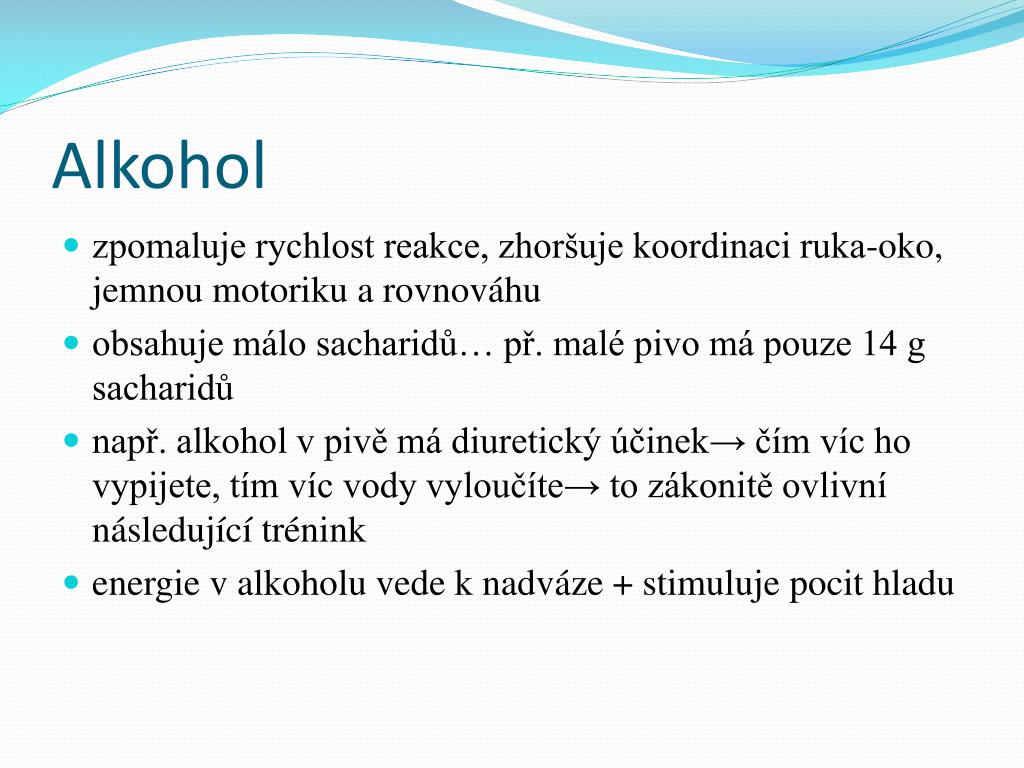 Alkohol

- zpomaluje rychlost reakce, zhoršuje koordinaci ruka-oko, jemnou motoriku a rovnováhu
- obsahuje málo sacharidů… př. malé pivo má pouze 14 g sacharidů
- např. alkohol v pivě má diuretický účinek→ čím víc ho vypijete, tím víc vody vyloučíte→ to zákonitě ovlivní následující trénink
- energie v alkoholu vede k nadváze + stimuluje pocit hladu